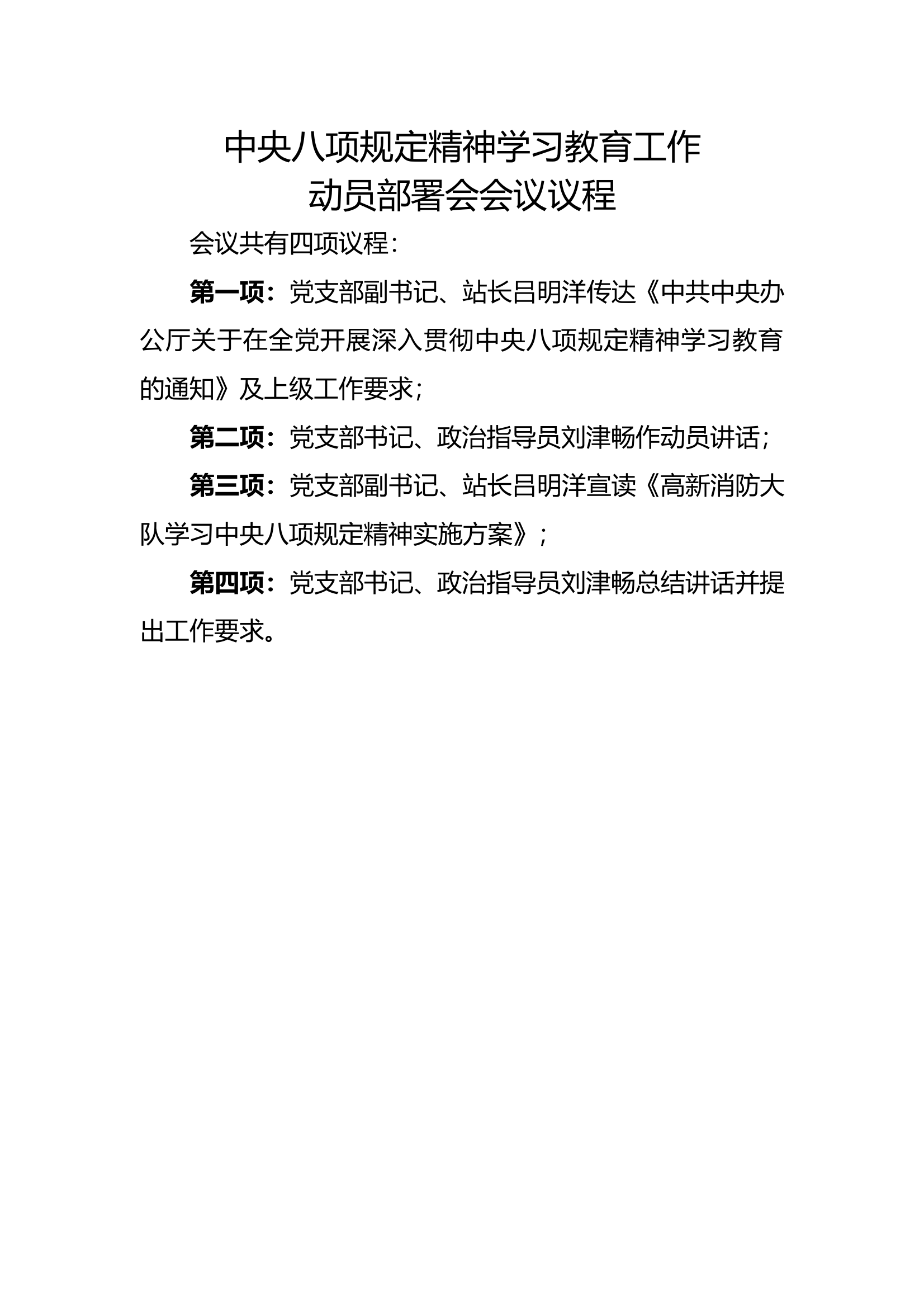 中央八项规定精神学习教育工作
动员部署会会议议程

会议共有四项议程：

第一项：党支部副书记、站长吕明洋传达《中共中央办公厅关于在全党开展深入贯彻中央八项规定精神学习教育的通知》及上级工作要求；

第二项：党支部书记、政治指导员刘津畅作动员讲话；

第三项：党支部副书记、站长吕明洋宣读《高新消防大队学习中央八项规定精神实施方案》；

第四项：党支部书记、政治指导员刘津畅总结讲话并提出工作要求。